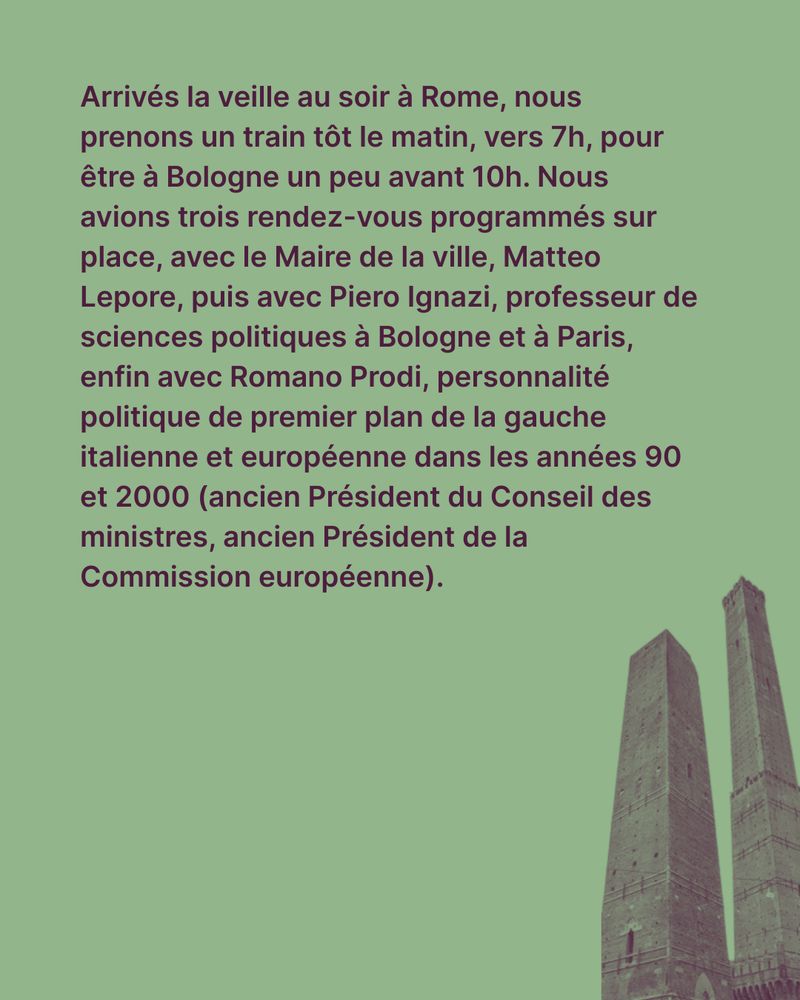 Arrivés la veille au soir à Rome, nous prenons un train tôt le matin, vers 7h, pour être à Bologne un peu avant 10h. Nous avions trois rendez-vous programmés sur place, avec le Maire de la ville, Matteo Lepore, puis avec Piero Ignazi, professeur de sciences politiques à Bologne et à Paris, enfin avec Romano Prodi, personnalité politique de premier plan de la gauche italienne et européenne dans les années 90 et 2000 (ancien Président du Conseil des ministres, ancien Président de la Commission européenne).